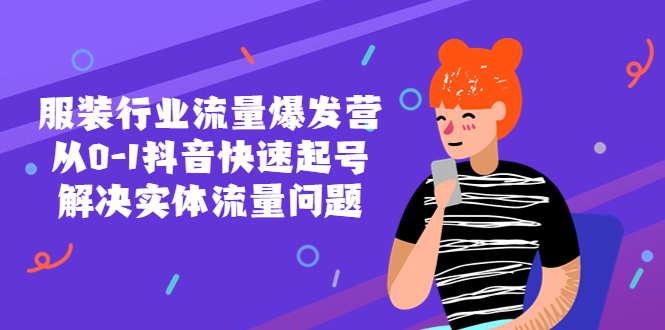 服装行业流量爆发营
从0-1抖音快速起号
解决实体流量问题